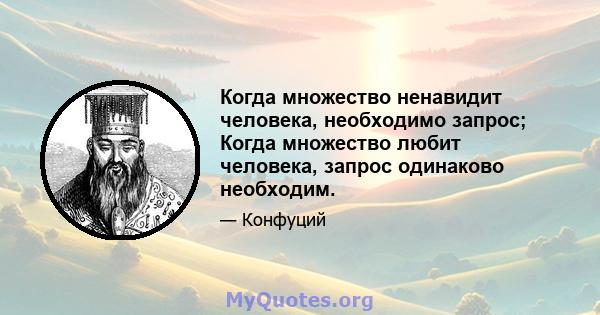 Когда множество ненавидит человека, необходимо запрос; Когда множество любит человека, запрос одинаково необходим.

— Конфуций

MyQuotes.org